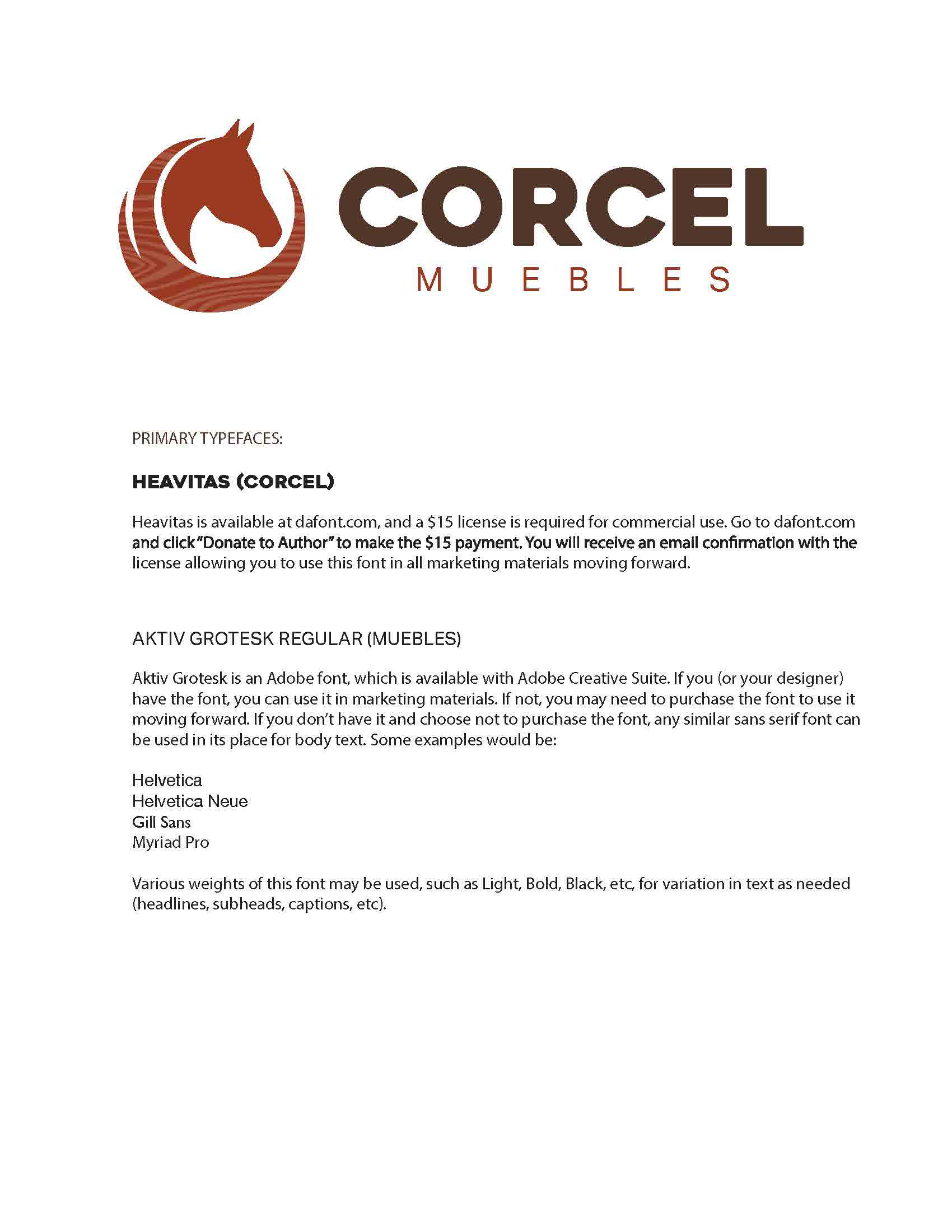 CORCEL
MUEBLES

PRIMARY TYPEFACES:

HEAVITAS (CORCEL)

Heavitas is available at dafont.com, and a \$15 license is required for commercial use. Go to dafont.com and click "Donate to Author" to make the \$15 payment. You will receive an email confirmation with the license allowing you to use this font in all marketing materials moving forward.

AKTIV GROTESK REGULAR (MUEBLES)

Aktiv Grotesk is an Adobe font, which is available with Adobe Creative Suite. If you (or your designer) have the font, you can use it in marketing materials. If not, you may need to purchase the font to use it moving forward. If you don't have it and choose not to purchase the font, any similar sans serif font can be used in its place for body text. Some examples would be:

Helvetica
Helvetica Neue
Gill Sans
Myriad Pro

Various weights of this font may be used, such as Light, Bold, Black, etc, for variation in text as needed (headlines, subheads, captions, etc).